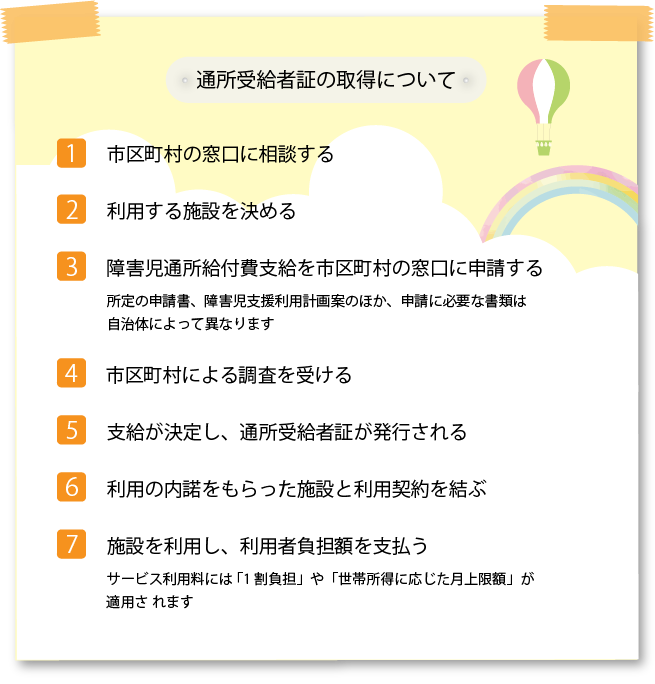 通所受給者証の取得について

1 市区町村の窓口に相談する

2 利用する施設を決める

3 障害児通所給付費支給を市区町村の窓口に申請する

所定の申請書、障害児支援利用計画案のほか、申請に必要な書類は自治体によって異なります

4 市区町村による調査を受ける

5 支給が決定し、通所受給者証が発行される

6 利用の内諾をもらった施設と利用契約を結ぶ

7 施設を利用し、利用者負担額を支払う

サービス利用料には「1割負担」や「世帯所得に応じた月上限額」が適用さ れます